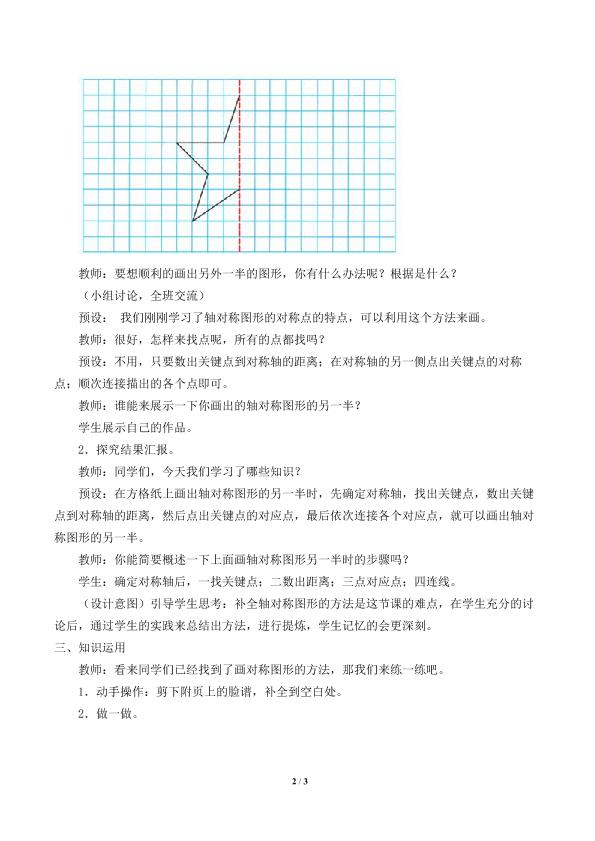 教师：要想顺利的画出另外一半的图形，你有什么办法呢？根据是什么？

（小组讨论，全班交流）

预设： 我们刚刚学习了轴对称图形的对称点的特点，可以利用这个方法来画。

教师：很好，怎样来找点呢，所有的点都找吗？

预设：不用，只要数出关键点到对称轴的距离；在对称轴的另一侧点出关键点的对称点；顺次连接描出的各个点即可。

教师：谁能来展示一下你画出的轴对称图形的另一半？

学生展示自己的作品。

2．探究结果汇报。

教师：同学们，今天我们学习了哪些知识？

预设：在方格纸上画出轴对称图形的另一半时，先确定对称轴，找出关键点，数出关键点到对称轴的距离，然后点出关键点的对应点，最后依次连接各个对应点，就可以画出轴对称图形的另一半。

教师：你能简要概述一下上面画轴对称图形另一半时的步骤吗？

学生：确定对称轴后，一找关键点；二数出距离；三点对应点；四连线。

（设计意图）引导学生思考：补全轴对称图形的方法是这节课的难点，在学生充分的讨论后，通过学生的实践来总结出方法，进行提炼，学生记忆的会更深刻。

三、知识运用

教师：看来同学们已经找到了画对称图形的方法，那我们来练一练吧。

1．动手操作：剪下附页上的脸谱，补全到空白处。

2．做一做。

2 / 3